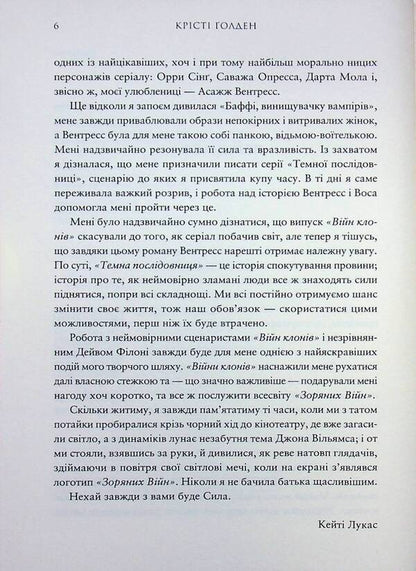 6 КРІСТІ ГОЛДЕН

одних із найцікавіших, хоч і при тому найбільш морально ницих персонажів серіалу: Орри Сінґ, Саважа Опресса, Дарта Мола і, звісно ж, моєї улюблениці — Асажж Вентресс.

Ще відколи я запоєм дивилася «Баффі, винищувачку вампірів», мене завжди приваблювали образи непокірних і витривалих жінок, а Вентресс була для мене такою собі панкою, відьмою-воїтелькою. Мені надзвичайно резонувала її сила та вразливість. Із захватом я дізналася, що мене призначили писати серії «Темної послідовниці», сценарію до яких я присвятила купу часу. В ті дні я саме переживала важкий розрив, і робота над історією Вентресс і Воса допомогла мені пройти через це.

Мені було надзвичайно сумно дізнатися, що випуск «Війн клонів» скасували до того, як серіал побачив світ, але тепер я тішусь, що завдяки цьому роману Вентресс нарешті отримає належну увагу. По суті, «Темна послідовниця» — це історія спокутування провини; історія про те, як неймовірно зламані люди все ж знаходять сили піднятися, попри всі складнощі. Ми всі постійно отримуємо шанс змінити своє життя, тож наш обов'язок — скористатися цими можливостями, перш ніж їх буде втрачено.

Робота з неймовірними сценаристами «Війн клонів» і незрівнянним Дейвом Філоні завжди буде для мене однією з найяскравіших подій мого творчого шляху. «Війни клонів» наснажили мене рухатися далі власною стежкою та — що значно важливіше — подарували мені нагоду хоч коротко, та все ж послужити всесвіту «Зоряних Війн».

Скільки житиму, я завжди пам'ятатиму ті часи, коли ми з татом потайки пробиралися крізь чорний хід до кінотеатру, де вже загасили світло, а з динаміків лунає незабутня тема Джона Вільямса; і от ми стояли, взявшись за руки, й дивилися, як реве натовп глядачів, здіймаючи в повітря свої світлові мечі, коли на екрані з'являвся логотип «Зоряних Війн». Ніколи я не бачила батька щасливішим.

Нехай завжди з вами буде Сила.

Кейті Лукас